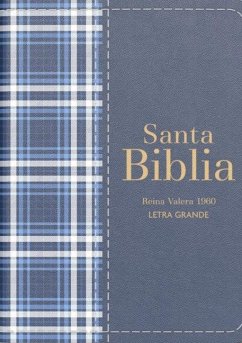 Santa
Biblia

Reina Valera 1960
LETRA GRANDE